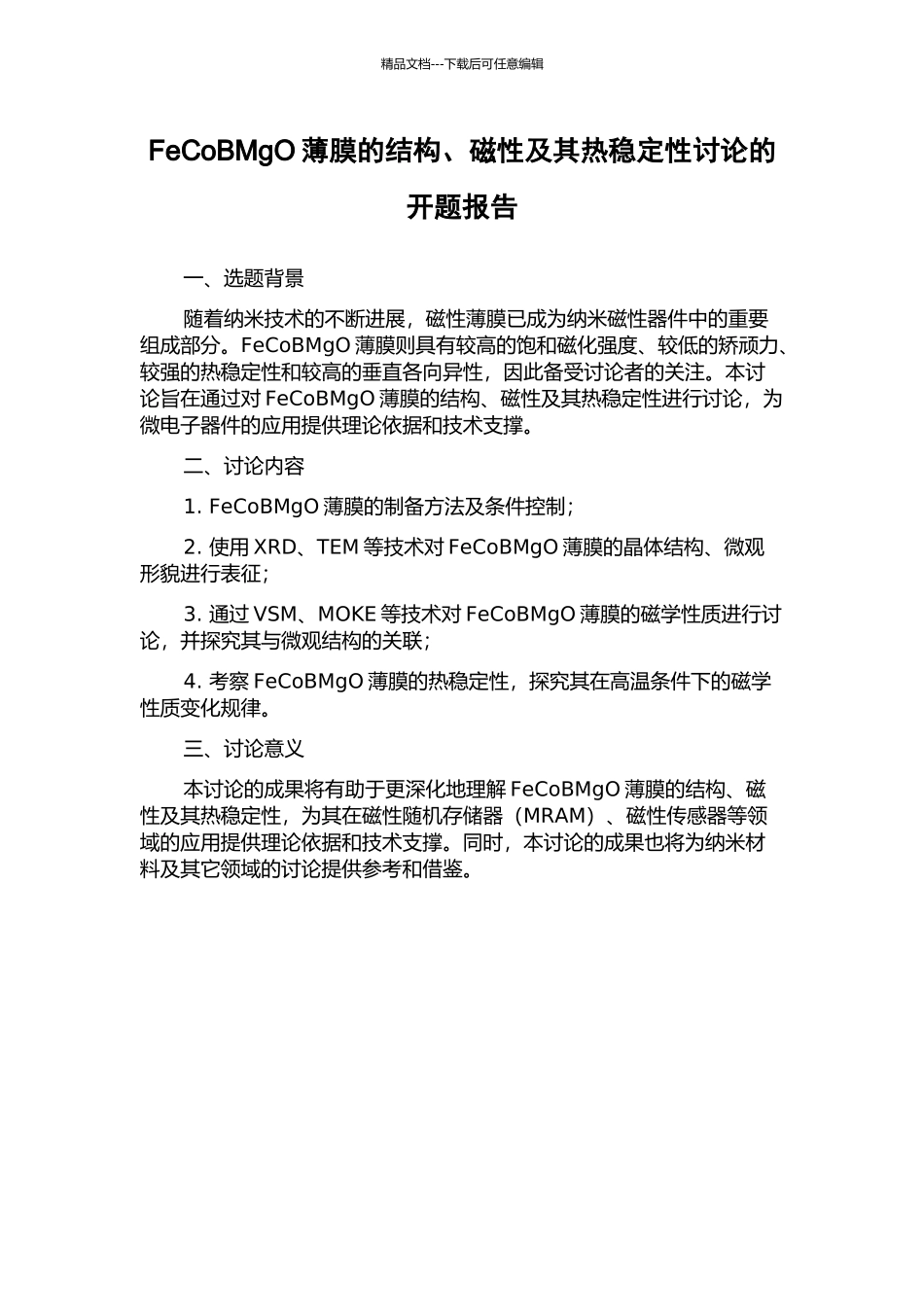 精品文档---下载后可任意编辑

FeCoBMgO 薄膜的结构、磁性及其热稳定性讨论的开题报告

一、选题背景

随着纳米技术的不断进展，磁性薄膜已成为纳米磁性器件中的重要组成部分。FeCoBMgO 薄膜则具有较高的饱和磁化强度、较低的矫顽力、较强的热稳定性和较高的垂直各向异性，因此备受讨论者的关注。本讨论旨在通过对 FeCoBMgO 薄膜的结构、磁性及其热稳定性进行讨论，为微电子器件的应用提供理论依据和技术支撑。

二、讨论内容

1. FeCoBMgO 薄膜的制备方法及条件控制；

2. 使用 XRD、TEM 等技术对 FeCoBMgO 薄膜的晶体结构、微观形貌进行表征；

3. 通过 VSM、MOKE 等技术对 FeCoBMgO 薄膜的磁学性质进行讨论，并探究其与微观结构的关联；

4. 考察 FeCoBMgO 薄膜的热稳定性，探究其在高温条件下的磁学性质变化规律。

三、讨论意义

本讨论的成果将有助于更深化地理解 FeCoBMgO 薄膜的结构、磁性及其热稳定性，为其在磁性随机存储器（MRAM）、磁性传感器等领域的应用提供理论依据和技术支撑。同时，本讨论的成果也将为纳米材料及其它领域的讨论提供参考和借鉴。